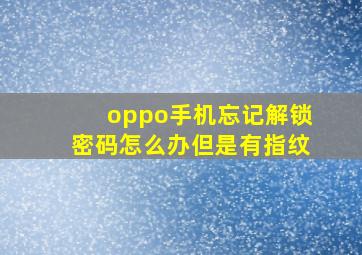 oppo手机忘记解锁密码怎么办但是有指纹